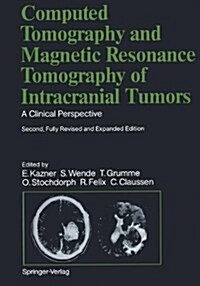 Computed Tomography and Magnetic Resonance Tomography of Intracranial Tumors

A Clinical Perspective

Second, Fully Revised and Expanded Edition

Edited by
E. Kazner S. Wende T. Grumme
O. Stochdorph R. Felix C. Claussen

Springer-Verlag